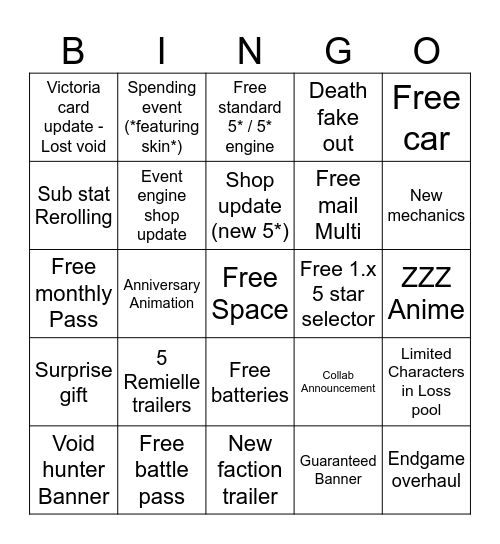 | B | I | N | G | O |
|---|---|---|---|---|
| Victoria card update - Lost void | Spending event (*featuring skin*) | Free standard 5* / 5* engine | Death fake out | Free car |
| Sub stat Rerolling | Event engine shop update | Shop update (new 5*) | Free mail Multi | New mechanics |
| Free monthly Pass | Anniversary Animation | Free Space | Free 1.x 5 star selector | ZZZ Anime |
| Surprise gift | 5 Remielle trailers | Free batteries | Collab Announcement | Limited Characters in Loss pool |
| Void hunter Banner | Free battle pass | New faction trailer | Guaranteed Banner | Endgame overhaul |